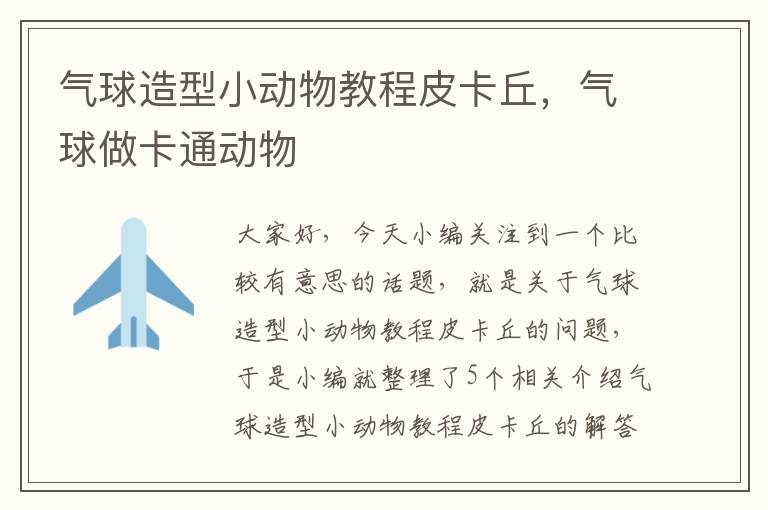 气球造型小动物教程皮卡丘，气球做卡通动物

大家好，今天小编关注到一个比较有意思的话题，就是关于气球造型小动物教程皮卡丘的问题，于是小编就整理了5个相关介绍气球造型小动物教程皮卡丘的解答